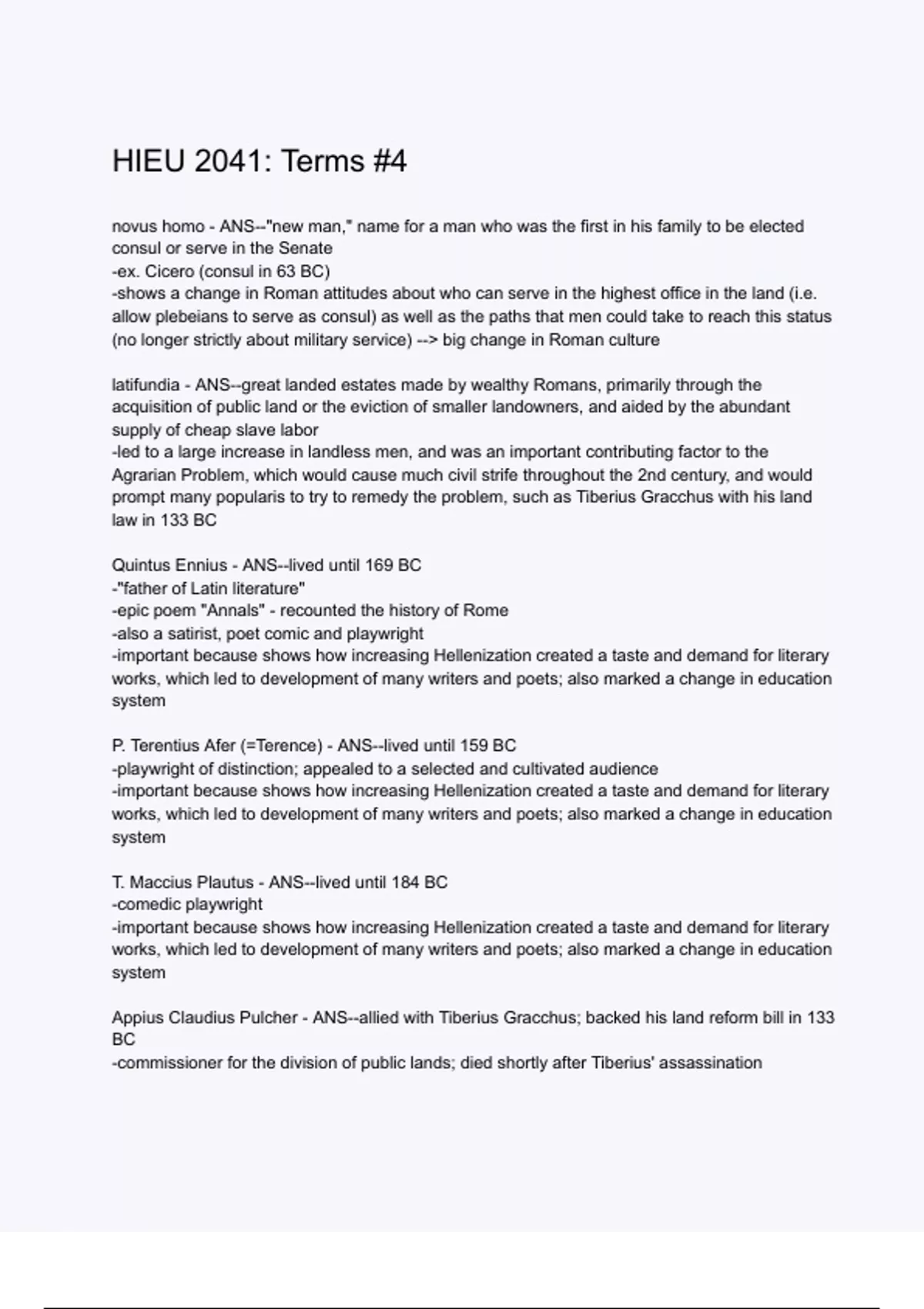 HIEU 2041: Terms #4

novus homo - ANS--"new man," name for a man who was the first in his family to be elected consul or serve in the Senate
-ex. Cicero (consul in 63 BC)
-shows a change in Roman attitudes about who can serve in the highest office in the land (i.e. allow plebeians to serve as consul) as well as the paths that men could take to reach this status (no longer strictly about military service) --> big change in Roman culture

latifundia - ANS--great landed estates made by wealthy Romans, primarily through the acquisition of public land or the eviction of smaller landowners, and aided by the abundant supply of cheap slave labor
-led to a large increase in landless men, and was an important contributing factor to the Agrarian Problem, which would cause much civil strife throughout the 2nd century, and would prompt many popularis to try to remedy the problem, such as Tiberius Gracchus with his land law in 133 BC

Quintus Ennius - ANS--lived until 169 BC
-"father of Latin literature"
-epic poem "Annals" - recounted the history of Rome
-also a satirist, poet comic and playwright
-important because shows how increasing Hellenization created a taste and demand for literary works, which led to development of many writers and poets; also marked a change in education system

P. Terentius Afer (=Terence) - ANS--lived until 159 BC
-playwright of distinction; appealed to a selected and cultivated audience
-important because shows how increasing Hellenization created a taste and demand for literary works, which led to development of many writers and poets; also marked a change in education system

T. Maccius Plautus - ANS--lived until 184 BC
-comedic playwright
-important because shows how increasing Hellenization created a taste and demand for literary works, which led to development of many writers and poets; also marked a change in education system

Appius Claudius Pulcher - ANS--allied with Tiberius Gracchus; backed his land reform bill in 133 BC
-commissioner for the division of public lands; died shortly after Tiberius' assassination